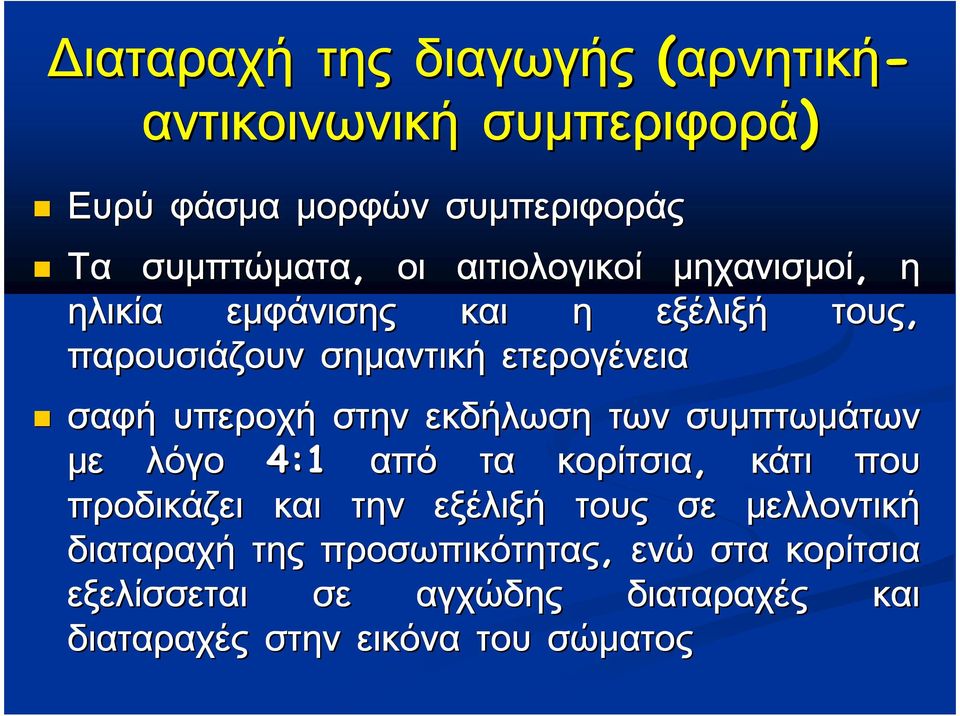 Διαταραχή της διαγωγής (αρνητική-αντικοινωνική συμπεριφορά)

Ευρύ φάσμα μορφών συμπεριφοράς

Τα συμπτώματα, οι αιτιολογικοί μηχανισμοί, η ηλικία εμφάνισης και η εξέλιξή τους, παρουσιάζουν σημαντική ετερογένεια

σαφή υπεροχή στην εκδήλωση των συμπτωμάτων με λόγο 4:1 από τα κορίτσια, κάτι που προδικάζει και την εξέλιξή τους σε μελλοντική διαταραχή της προσωπικότητας, ενώ στα κορίτσια εξελίσσεται σε αγχώδης διαταραχές και διαταραχές στην εικόνα του σώματος